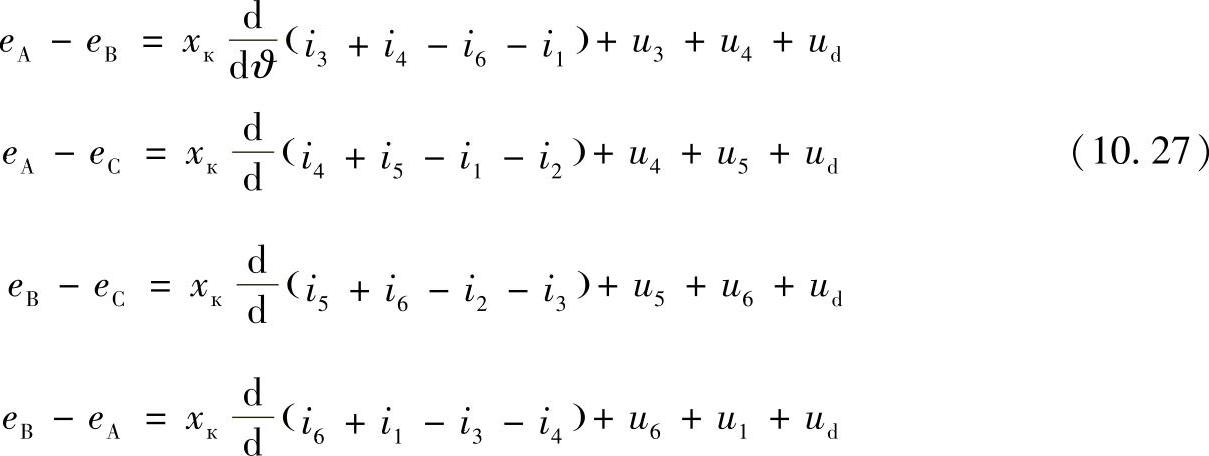 $e_A - e_B = x_к \frac{d}{d\vartheta}(i_3 + i_4 - i_6 - i_1) + u_3 + u_4 + u_d$

$e_A - e_C = x_к \frac{d}{d}(i_4 + i_5 - i_1 - i_2) + u_4 + u_5 + u_d$ (10. 27)

$e_B - e_C = x_к \frac{d}{d}(i_5 + i_6 - i_2 - i_3) + u_5 + u_6 + u_d$

$e_B - e_A = x_к \frac{d}{d}(i_6 + i_1 - i_3 - i_4) + u_6 + u_1 + u_d$